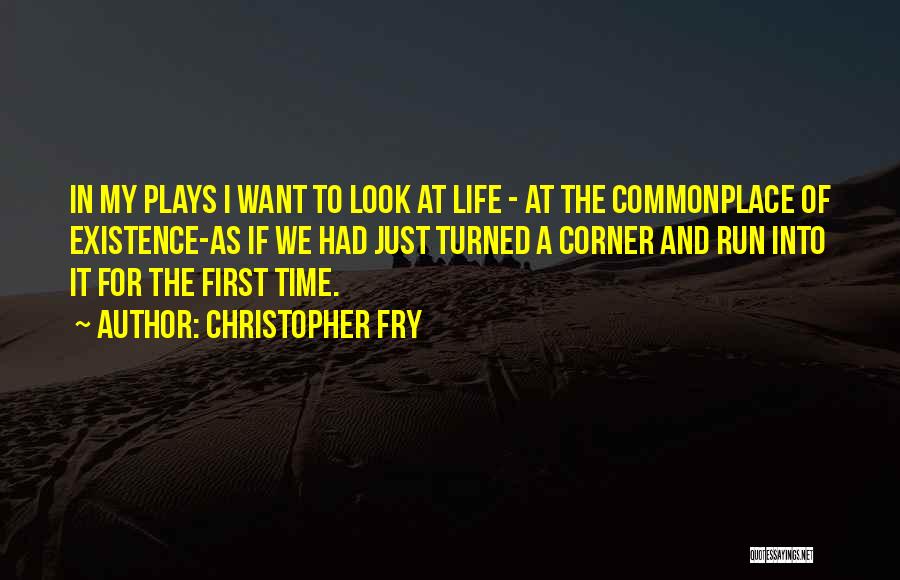 IN MY PLAYS I WANT TO LOOK AT LIFE - AT THE COMMONPLACE OF EXISTENCE-AS IF WE HAD JUST TURNED A CORNER AND RUN INTO IT FOR THE FIRST TIME.

~ AUTHOR: CHRISTOPHER FRY

QUOTESSAYINGS.NET